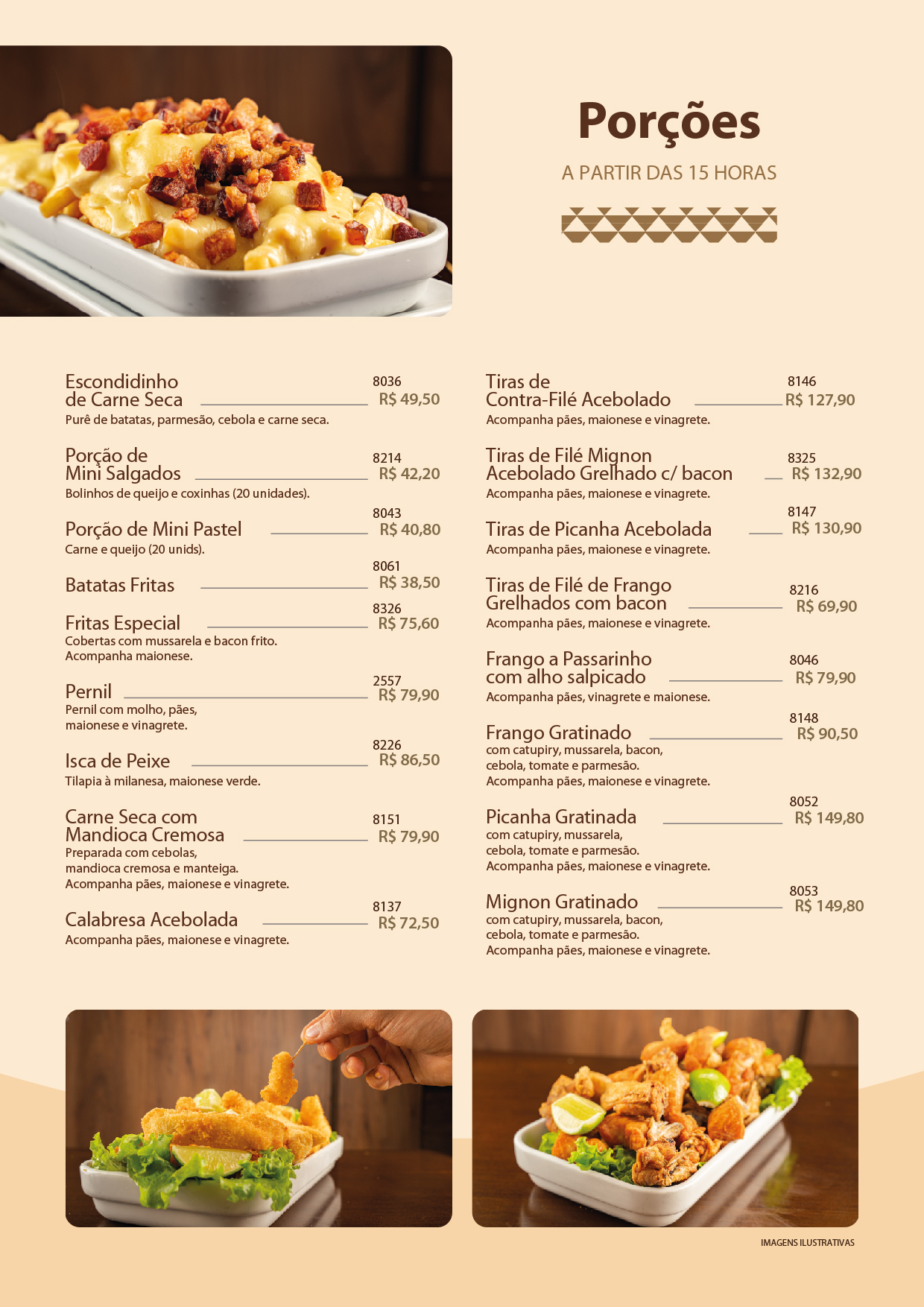 Porções

A PARTIR DAS 15 HORAS

Escondidinho de Carne Seca
8036
R$ 49,50
Purê de batatas, parmesão, cebola e carne seca.

Porção de Mini Salgados
8214
R$ 42,20
Bolinhos de queijo e coxinhas (20 unidades).

Porção de Mini Pastel
8043
R$ 40,80
Carne e queijo (20 unids).

Batatas Fritas
8061
R$ 38,50

Fritas Especial
8326
R$ 75,60
Cobertas com mussarela e bacon frito.
Acompanha maionese.

Pernil
2557
R$ 79,90
Pernil com molho, pães, maionese e vinagrete.

Isca de Peixe
8226
R$ 86,50
Tilapia à milanesa, maionese verde.

Carne Seca com Mandioca Cremosa
8151
R$ 79,90
Preparada com cebolas, mandioca cremosa e manteiga.
Acompanha pães, maionese e vinagrete.

Calabresa Acebolada
8137
R$ 72,50
Acompanha pães, maionese e vinagrete.

Tiras de Contra-Filé Acebolado
8146
R$ 127,90
Acompanha pães, maionese e vinagrete.

Tiras de Filé Mignon Acebolado Grelhado c/ bacon
8325
R$ 132,90
Acompanha pães, maionese e vinagrete.

Tiras de Picanha Acebolada
8147
R$ 130,90
Acompanha pães, maionese e vinagrete.

Tiras de Filé de Frango Grelhados com bacon
8216
R$ 69,90
Acompanha pães, maionese e vinagrete.

Frango a Passarinho com alho salpicado
8046
R$ 79,90
Acompanha pães, vinagrete e maionese.

Frango Gratinado
8148
R$ 90,50
com catupiry, mussarela, bacon, cebola, tomate e parmesão.
Acompanha pães, maionese e vinagrete.

Picanha Gratinada
8052
R$ 149,80
com catupiry, mussarela, cebola, tomate e parmesão.
Acompanha pães, maionese e vinagrete.

Mignon Gratinado
8053
R$ 149,80
com catupiry, mussarela, bacon, cebola, tomate e parmesão.
Acompanha pães, maionese e vinagrete.

IMAGENS ILUSTRATIVAS